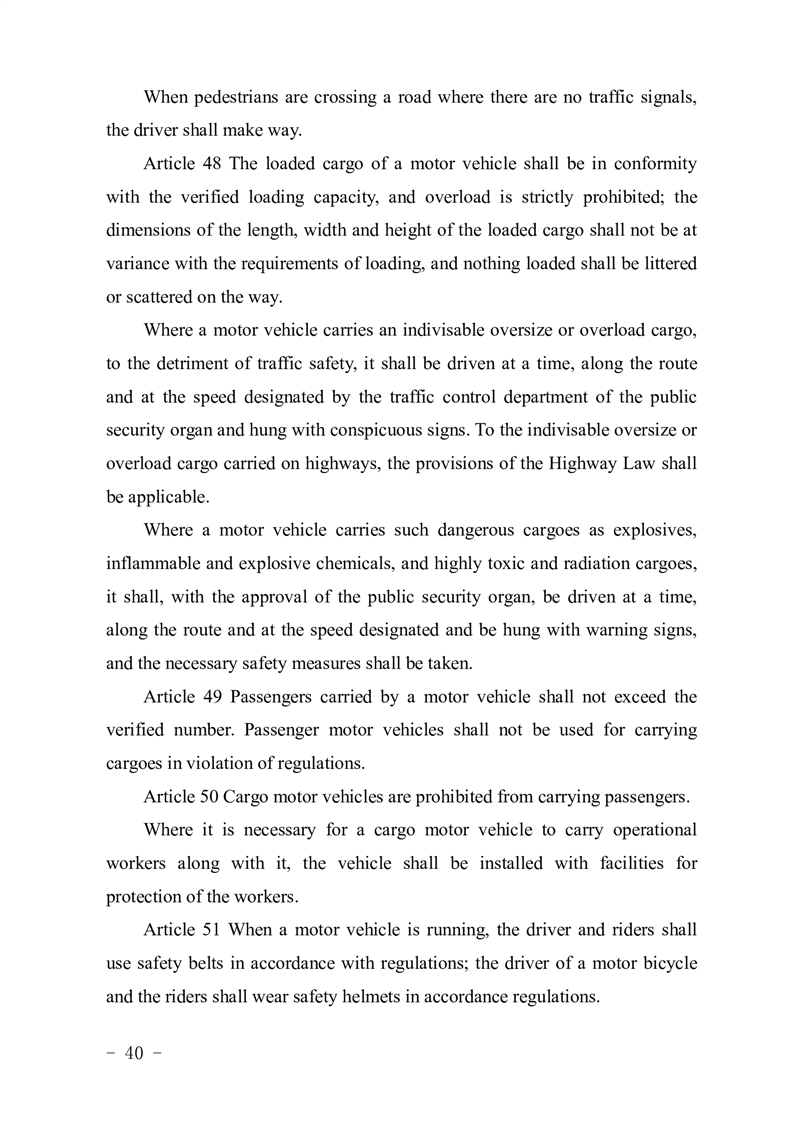 When pedestrians are crossing a road where there are no traffic signals, the driver shall make way.

Article 48 The loaded cargo of a motor vehicle shall be in conformity with the verified loading capacity, and overload is strictly prohibited; the dimensions of the length, width and height of the loaded cargo shall not be at variance with the requirements of loading, and nothing loaded shall be littered or scattered on the way.

Where a motor vehicle carries an indivisable oversize or overload cargo, to the detriment of traffic safety, it shall be driven at a time, along the route and at the speed designated by the traffic control department of the public security organ and hung with conspicuous signs. To the indivisable oversize or overload cargo carried on highways, the provisions of the Highway Law shall be applicable.

Where a motor vehicle carries such dangerous cargoes as explosives, inflammable and explosive chemicals, and highly toxic and radiation cargoes, it shall, with the approval of the public security organ, be driven at a time, along the route and at the speed designated and be hung with warning signs, and the necessary safety measures shall be taken.

Article 49 Passengers carried by a motor vehicle shall not exceed the verified number. Passenger motor vehicles shall not be used for carrying cargoes in violation of regulations.

Article 50 Cargo motor vehicles are prohibited from carrying passengers.

Where it is necessary for a cargo motor vehicle to carry operational workers along with it, the vehicle shall be installed with facilities for protection of the workers.

Article 51 When a motor vehicle is running, the driver and riders shall use safety belts in accordance with regulations; the driver of a motor bicycle and the riders shall wear safety helmets in accordance regulations.

- 40 -